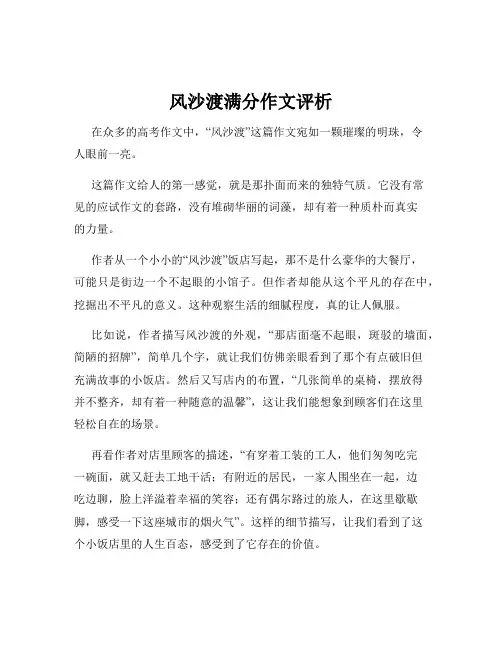 风沙渡满分作文评析

在众多的高考作文中，“风沙渡”这篇作文宛如一颗璀璨的明珠，令人眼前一亮。

这篇作文给人的第一感觉，就是那扑面而来的独特气质。它没有常见的应试作文的套路，没有堆砌华丽的词藻，却有着一种质朴而真实的力量。

作者从一个小小的“风沙渡”饭店写起，那不是什么豪华的大餐厅，可能只是街边一个不起眼的小馆子。但作者却能从这个平凡的存在中，挖掘出不平凡的意义。这种观察生活的细腻程度，真的让人佩服。

比如说，作者描写风沙渡的外观，“那店面毫不起眼，斑驳的墙面，简陋的招牌”，简单几个字，就让我们仿佛亲眼看到了那个有点破旧但充满故事的小饭店。然后又写店内的布置，“几张简单的桌椅，摆放得并不整齐，却有着一种随意的温馨”，这让我们能想象到顾客们在这里轻松自在的场景。

再看作者对店里顾客的描述，“有穿着工装的工人，他们匆匆吃完一碗面，就又赶去工地干活；有附近的居民，一家人围坐在一起，边吃边聊，脸上洋溢着幸福的笑容；还有偶尔路过的旅人，在这里歇歇脚，感受一下这座城市的烟火气”。这样的细节描写，让我们看到了这个小饭店里的人生百态，感受到了它存在的价值。